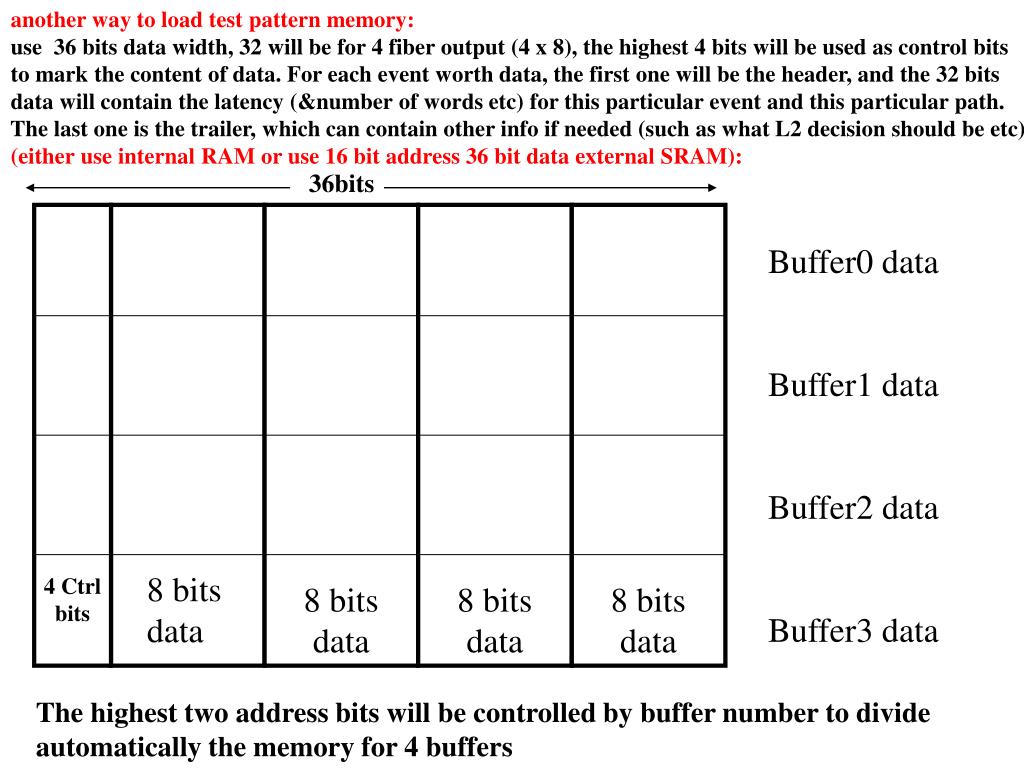 another way to load test pattern memory:
use 36 bits data width, 32 will be for 4 fiber output (4 x 8), the highest 4 bits will be used as control bits to mark the content of data. For each event worth data, the first one will be the header, and the 32 bits data will contain the latency (&number of words etc) for this particular event and this particular path. The last one is the trailer, which can contain other info if needed (such as what L2 decision should be etc)
(either use internal RAM or use 16 bit address 36 bit data external SRAM):

36bits

|  |  |  |  |  |
|---|---|---|---|---|
|  |  |  |  |  |
|  |  |  |  |  |
|  |  |  |  |  |
| 4 Ctrl bits | 8 bits data | 8 bits data | 8 bits data | 8 bits data |

Buffer0 data

Buffer1 data

Buffer2 data

Buffer3 data

The highest two address bits will be controlled by buffer number to divide automatically the memory for 4 buffers